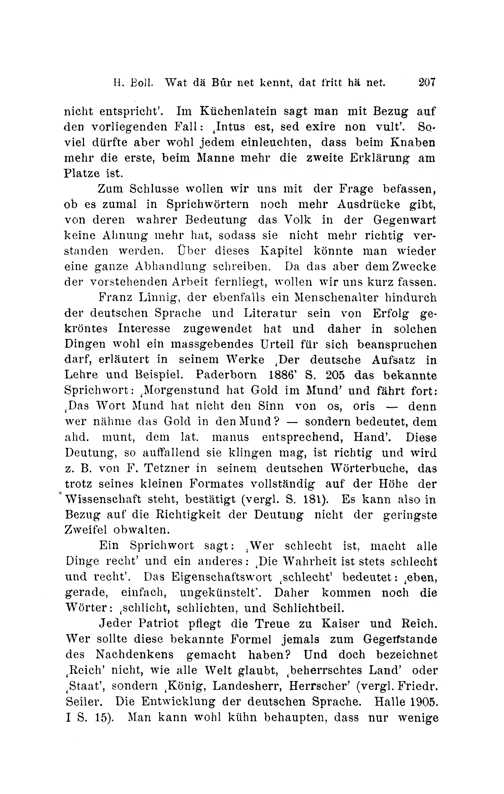 H. Boll. Wat dä Bûr net kennt, dat fritt hä net. 207

nicht entspricht'. Im Küchenlatein sagt man mit Bezug auf den vorliegenden Fall: ‚Intus est, sed exire non vult'. Soviel dürfte aber wohl jedem einleuchten, dass beim Knaben mehr die erste, beim Manne mehr die zweite Erklärung am Platze ist.

Zum Schlusse wollen wir uns mit der Frage befassen, ob es zumal in Sprichwörtern noch mehr Ausdrücke gibt, von deren wahrer Bedeutung das Volk in der Gegenwart keine Ahnung mehr hat, sodass sie nicht mehr richtig verstanden werden. Über dieses Kapitel könnte man wieder eine ganze Abhandlung schreiben. Da das aber dem Zwecke der vorstehenden Arbeit fernliegt, wollen wir uns kurz fassen.

Franz Linnig, der ebenfalls ein Menschenalter hindurch der deutschen Sprache und Literatur sein von Erfolg gekröntes Interesse zugewendet hat und daher in solchen Dingen wohl ein massgebendes Urteil für sich beanspruchen darf, erläutert in seinem Werke ‚Der deutsche Aufsatz in Lehre und Beispiel. Paderborn 1886' S. 205 das bekannte Sprichwort: ‚Morgenstund hat Gold im Mund' und fährt fort: ‚Das Wort Mund hat nicht den Sinn von os, oris — denn wer nähme das Gold in den Mund? — sondern bedeutet, dem ahd. munt, dem lat. manus entsprechend, Hand'. Diese Deutung, so auffallend sie klingen mag, ist richtig und wird z. B. von F. Tetzner in seinem deutschen Wörterbuche, das trotz seines kleinen Formates vollständig auf der Höhe der Wissenschaft steht, bestätigt (vergl. S. 181). Es kann also in Bezug auf die Richtigkeit der Deutung nicht der geringste Zweifel obwalten.

Ein Sprichwort sagt: ‚Wer schlecht ist, macht alle Dinge recht' und ein anderes: ‚Die Wahrheit ist stets schlecht und recht'. Das Eigenschaftswort ‚schlecht' bedeutet: ‚eben, gerade, einfach, ungekünstelt'. Daher kommen noch die Wörter: ‚schlicht, schlichten, und Schlichtbeil.

Jeder Patriot pflegt die Treue zu Kaiser und Reich. Wer sollte diese bekannte Formel jemals zum Gegenstande des Nachdenkens gemacht haben? Und doch bezeichnet ‚Reich' nicht, wie alle Welt glaubt, ‚beherrschtes Land' oder ‚Staat', sondern ‚König, Landesherr, Herrscher' (vergl. Friedr. Seiler. Die Entwicklung der deutschen Sprache. Halle 1905. I S. 15). Man kann wohl kühn behaupten, dass nur wenige